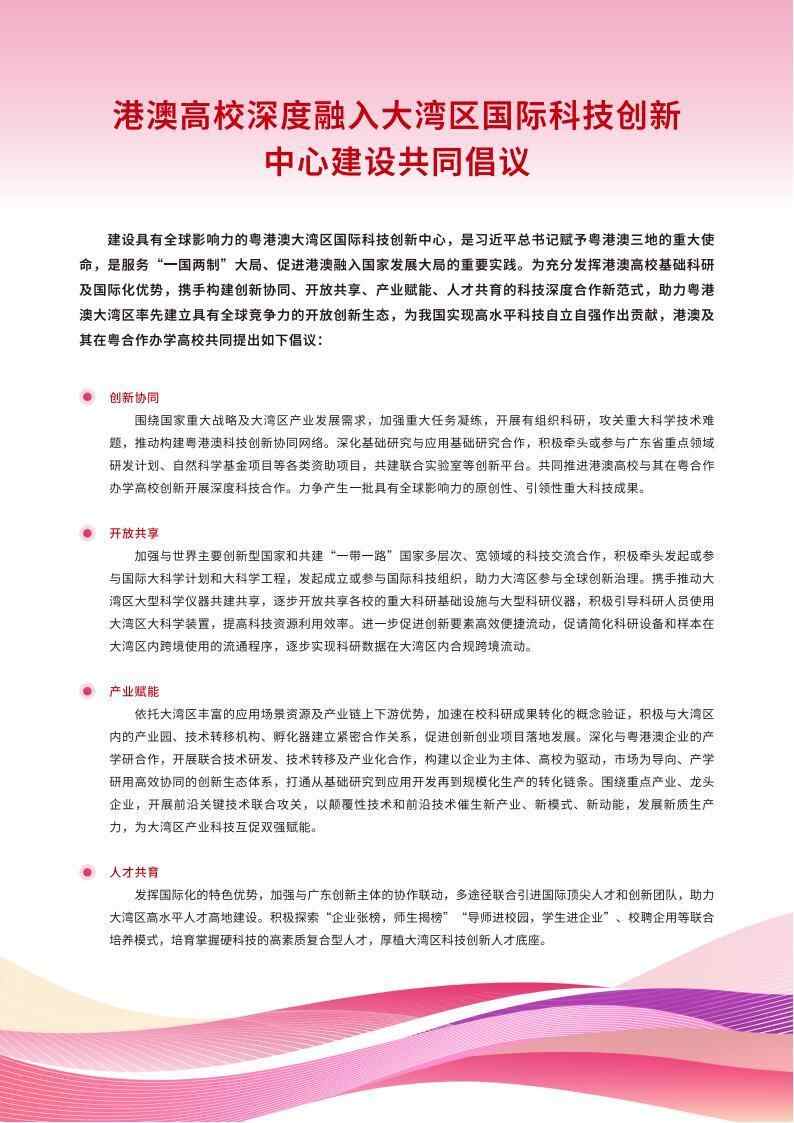 港澳高校深度融入大湾区国际科技创新中心建设共同倡议

建设具有全球影响力的粤港澳大湾区国际科技创新中心，是习近平总书记赋予粤港澳三地的重大使命，是服务“一国两制”大局、促进港澳融入国家发展大局的重要实践。为充分发挥港澳高校基础科研及国际化优势，携手构建创新协同、开放共享、产业赋能、人才共育的科技深度合作新范式，助力粤港澳大湾区率先建立具有全球竞争力的开放创新生态，为我国实现高水平科技自立自强作出贡献，港澳及其在粤合作办学高校共同提出如下倡议：

创新协同

围绕国家重大战略及大湾区产业发展需求，加强重大任务凝练，开展有组织科研，攻关重大科学技术难题，推动构建粤港澳科技创新协同网络。深化基础研究与应用基础研究合作，积极牵头或参与广东省重点领域研发计划、自然科学基金项目等各类资助项目，共建联合实验室等创新平台。共同推进港澳高校与其在粤合作办学高校创新开展深度科技合作。力争产生一批具有全球影响力的原创性、引领性重大科技成果。

开放共享

加强与世界主要创新型国家和共建“一带一路”国家多层次、宽领域的科技交流合作，积极牵头发起或参与国际大科学计划和大科学工程，发起成立或参与国际科技组织，助力大湾区参与全球创新治理。携手推动大湾区大型科学仪器共建共享，逐步开放共享各校的重大科研基础设施与大型科研仪器，积极引导科研人员使用大湾区大科学装置，提高科技资源利用效率。进一步促进创新要素高效便捷流动，促请简化科研设备和样本在大湾区内跨境使用的流通程序，逐步实现科研数据在大湾区内合规跨境流动。

产业赋能

依托大湾区丰富的应用场景资源及产业链上下游优势，加速在校科研成果转化的概念验证，积极与大湾区内的产业园、技术转移机构、孵化器建立紧密合作关系，促进创新创业项目落地发展。深化与粤港澳企业的产学研合作，开展联合技术研发、技术转移及产业化合作，构建以企业为主体、高校为驱动，市场为导向、产学研用高效协同的创新生态体系，打通从基础研究到应用开发再到规模化生产的转化链条。围绕重点产业、龙头企业，开展前沿关键技术联合攻关，以颠覆性技术和前沿技术催生新产业、新模式、新动能，发展新质生产力，为大湾区产业科技互促双强赋能。

人才共育

发挥国际化的特色优势，加强与广东创新主体的协作联动，多途径联合引进国际顶尖人才和创新团队，助力大湾区高水平人才高地建设。积极探索“企业张榜，师生揭榜”“导师进校园，学生进企业”、校聘企用等联合培养模式，培育掌握硬科技的高素质复合型人才，厚植大湾区科技创新人才底座。